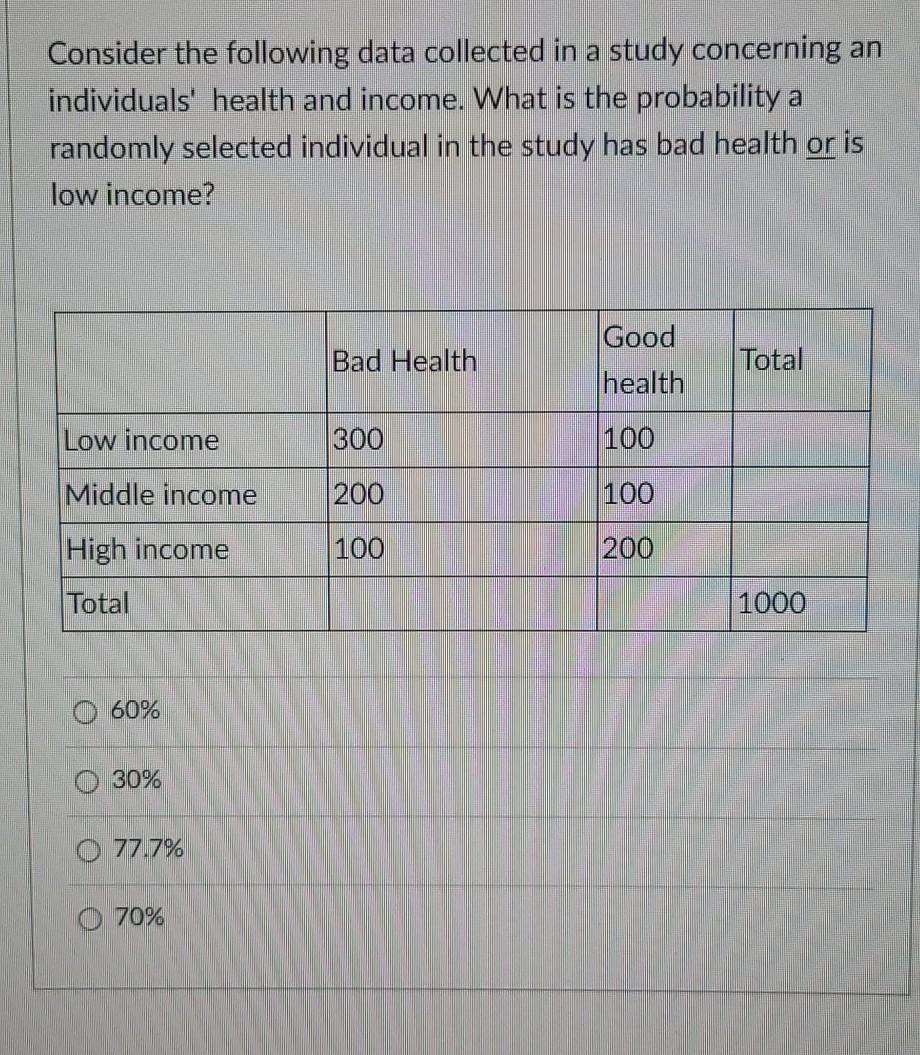 Consider the following data collected in a study concerning an individuals' health and income. What is the probability a randomly selected individual in the study has bad health or is low income?

| | Bad Health | Good health | Total |
|---|---|---|---|
| Low income | 300 | 100 | |
| Middle income | 200 | 100 | |
| High income | 100 | 200 | |
| Total | | | 1000 |

60%

30%

77.7%

70%